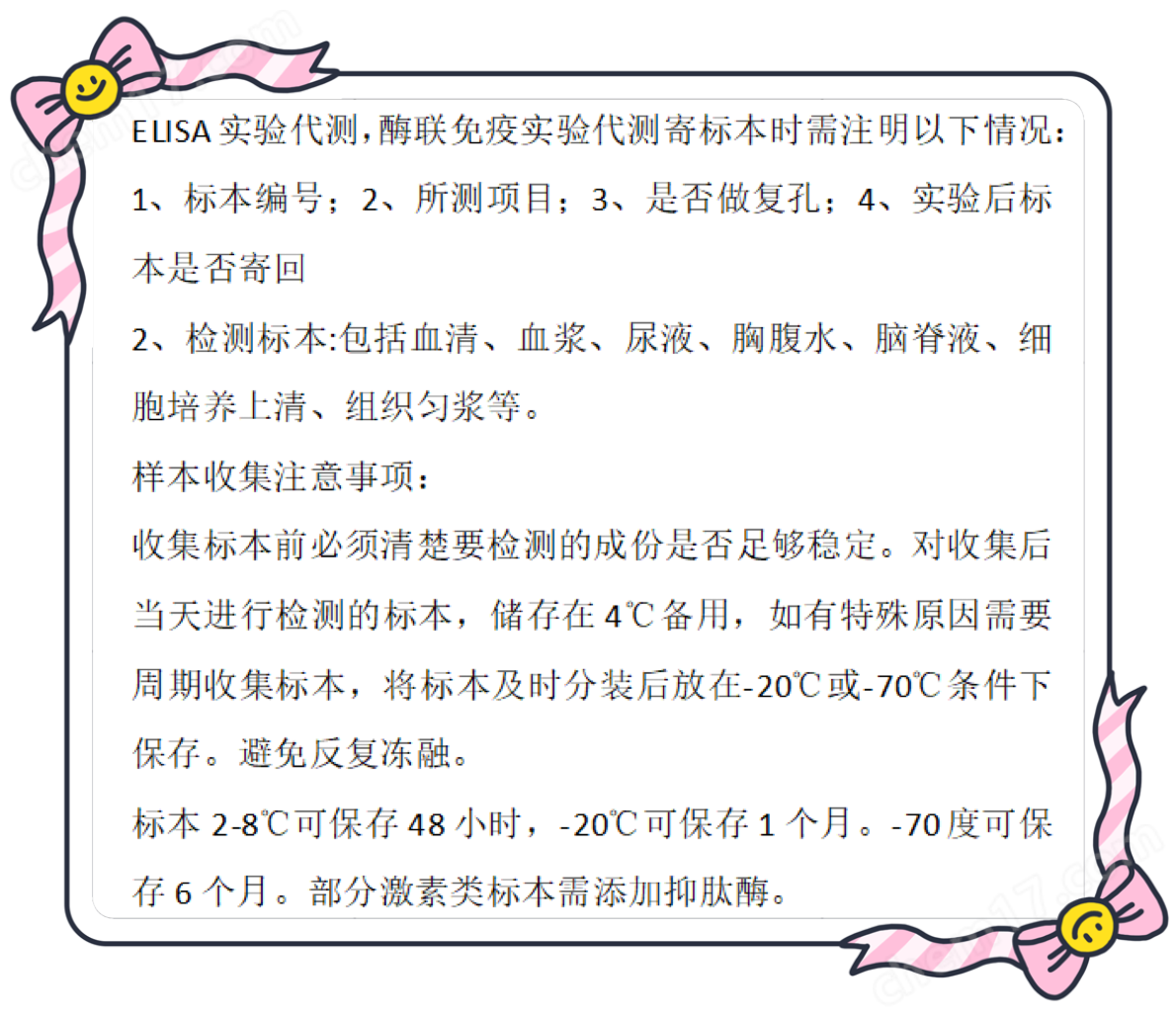 ELISA 实验代测，酶联免疫实验代测寄标本时需注明以下情况：

1、标本编号；2、所测项目；3、是否做复孔；4、实验后标本是否寄回

2、检测标本:包括血清、血浆、尿液、胸腹水、脑脊液、细胞培养上清、组织匀浆等。

样本收集注意事项：

收集标本前必须清楚要检测的成份是否足够稳定。对收集后当天进行检测的标本，储存在 4℃备用，如有特殊原因需要周期收集标本，将标本及时分装后放在-20℃或-70℃条件下保存。避免反复冻融。

标本 2-8℃可保存 48 小时，-20℃可保存 1 个月。-70 度可保存 6 个月。部分激素类标本需添加抑肽酶。